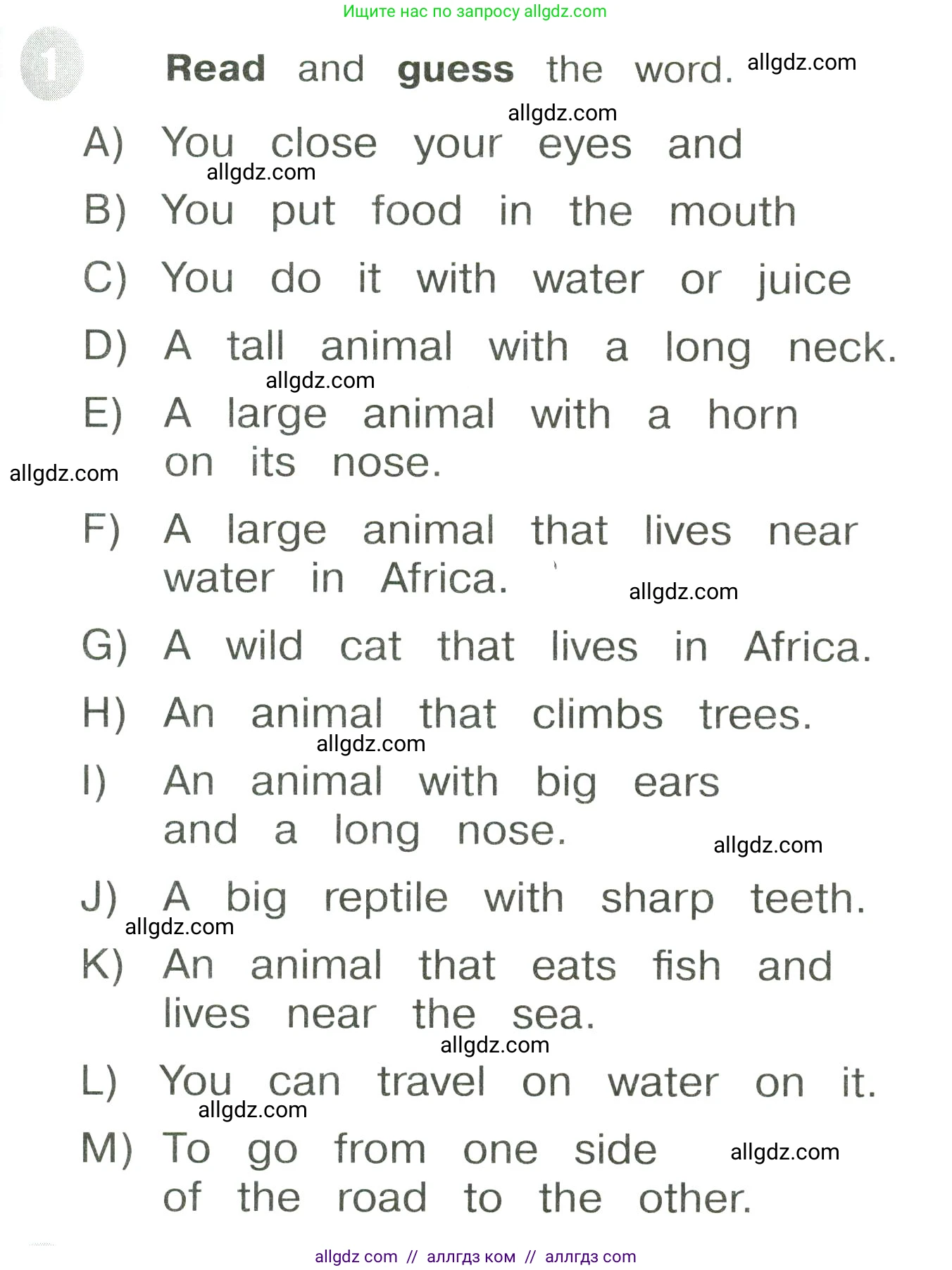 Ищите нас по запросу allgdz.com

1 Read and guess the word. allgdz.com

allgdz.com

A) You close your eyes and

allgdz.com

B) You put food in the mouth

C) You do it with water or juice

D) A tall animal with a long neck.

allgdz.com

E) A large animal with a horn on its nose.

allgdz.com

F) A large animal that lives near water in Africa.

allgdz.com

G) A wild cat that lives in Africa.

H) An animal that climbs trees.

allgdz.com

I) An animal with big ears and a long nose.

allgdz.com

J) A big reptile with sharp teeth.

allgdz.com

K) An animal that eats fish and lives near the sea.

allgdz.com

L) You can travel on water on it.

allgdz.com

M) To go from one side of the road to the other. allgdz.com

allgdz com // аллгдз ком // аллгдз com